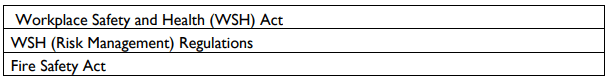 | Workplace Safety and Health (WSH) Act |
|---|
| WSH (Risk Management) Regulations |
| Fire Safety Act |